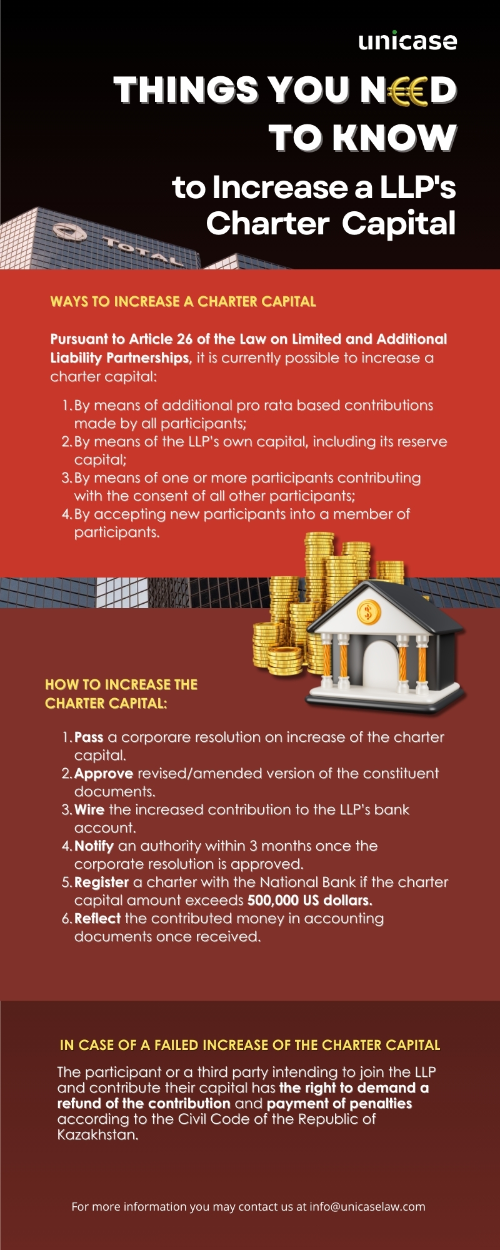 unicase

THINGS YOU N€€D TO KNOW

to Increase a LLP's Charter Capital

TOTAL

WAYS TO INCREASE A CHARTER CAPITAL

Pursuant to Article 26 of the Law on Limited and Additional Liability Partnerships, it is currently possible to increase a charter capital:

1. By means of additional pro rata based contributions made by all participants;
2. By means of the LLP's own capital, including its reserve capital;
3. By means of one or more participants contributing with the consent of all other participants;
4. By accepting new participants into a member of participants.

HOW TO INCREASE THE CHARTER CAPITAL:

1. Pass a corporare resolution on increase of the charter capital.
2. Approve revised/amended version of the constituent documents.
3. Wire the increased contribution to the LLP's bank account.
4. Notify an authority within 3 months once the corporate resolution is approved.
5. Register a charter with the National Bank if the charter capital amount exceeds 500,000 US dollars.
6. Reflect the contributed money in accounting documents once received.

IN CASE OF A FAILED INCREASE OF THE CHARTER CAPITAL

The participant or a third party intending to join the LLP and contribute their capital has the right to demand a refund of the contribution and payment of penalties according to the Civil Code of the Republic of Kazakhstan.

For more information you may contact us at info@unicaselaw.com